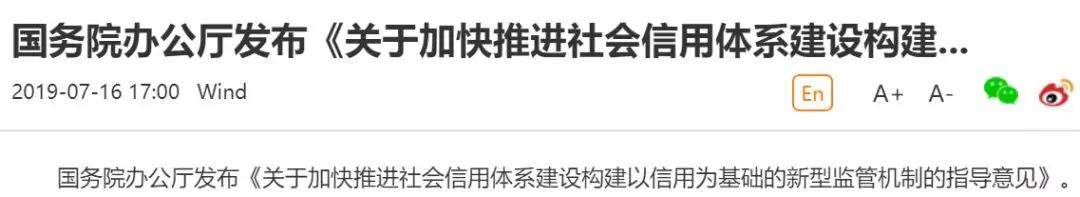 国务院办公厅发布《关于加快推进社会信用体系建设构建...

2019-07-16 17:00 Wind

En A+ A-

国务院办公厅发布《关于加快推进社会信用体系建设构建以信用为基础的新型监管机制的指导意见》。